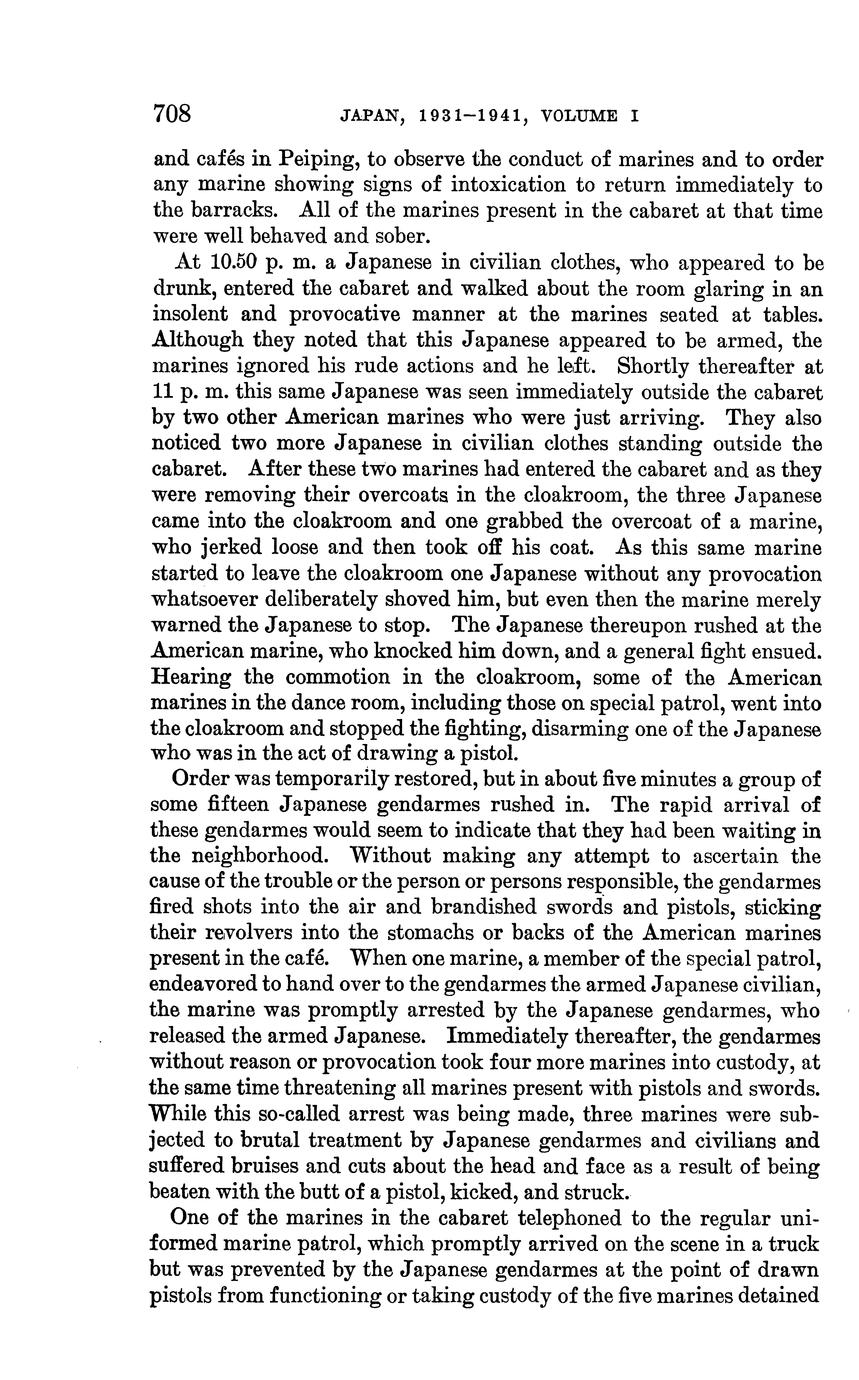 708 JAPAN, 1931–1941, VOLUME I

and cafés in Peiping, to observe the conduct of marines and to order any marine showing signs of intoxication to return immediately to the barracks. All of the marines present in the cabaret at that time were well behaved and sober.

At 10.50 p. m. a Japanese in civilian clothes, who appeared to be drunk, entered the cabaret and walked about the room glaring in an insolent and provocative manner at the marines seated at tables. Although they noted that this Japanese appeared to be armed, the marines ignored his rude actions and he left. Shortly thereafter at 11 p. m. this same Japanese was seen immediately outside the cabaret by two other American marines who were just arriving. They also noticed two more Japanese in civilian clothes standing outside the cabaret. After these two marines had entered the cabaret and as they were removing their overcoats in the cloakroom, the three Japanese came into the cloakroom and one grabbed the overcoat of a marine, who jerked loose and then took off his coat. As this same marine started to leave the cloakroom one Japanese without any provocation whatsoever deliberately shoved him, but even then the marine merely warned the Japanese to stop. The Japanese thereupon rushed at the American marine, who knocked him down, and a general fight ensued. Hearing the commotion in the cloakroom, some of the American marines in the dance room, including those on special patrol, went into the cloakroom and stopped the fighting, disarming one of the Japanese who was in the act of drawing a pistol.

Order was temporarily restored, but in about five minutes a group of some fifteen Japanese gendarmes rushed in. The rapid arrival of these gendarmes would seem to indicate that they had been waiting in the neighborhood. Without making any attempt to ascertain the cause of the trouble or the person or persons responsible, the gendarmes fired shots into the air and brandished swords and pistols, sticking their revolvers into the stomachs or backs of the American marines present in the café. When one marine, a member of the special patrol, endeavored to hand over to the gendarmes the armed Japanese civilian, the marine was promptly arrested by the Japanese gendarmes, who released the armed Japanese. Immediately thereafter, the gendarmes without reason or provocation took four more marines into custody, at the same time threatening all marines present with pistols and swords. While this so-called arrest was being made, three marines were subjected to brutal treatment by Japanese gendarmes and civilians and suffered bruises and cuts about the head and face as a result of being beaten with the butt of a pistol, kicked, and struck.

One of the marines in the cabaret telephoned to the regular uniformed marine patrol, which promptly arrived on the scene in a truck but was prevented by the Japanese gendarmes at the point of drawn pistols from functioning or taking custody of the five marines detained